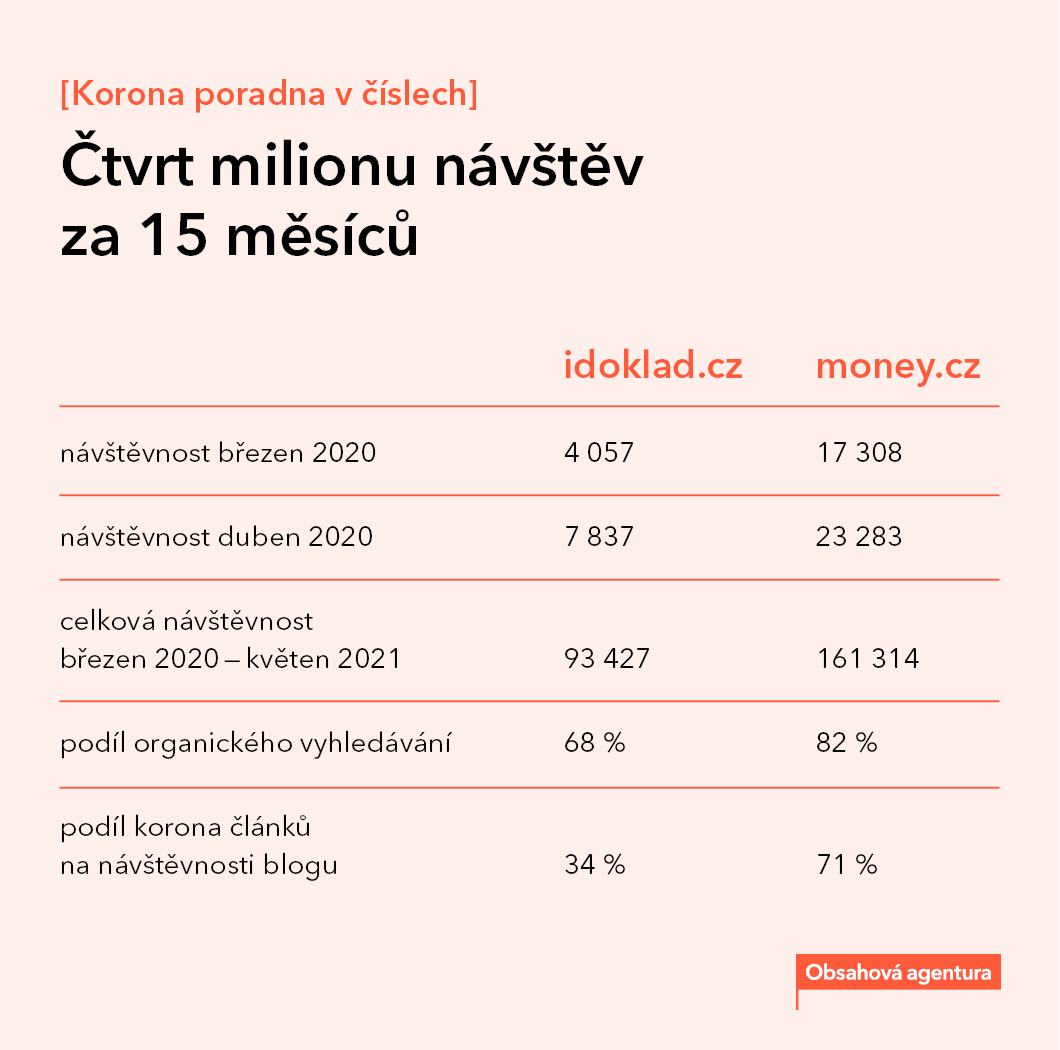 [Korona poradna v číslech]

Čtvrt milionu návštěv za 15 měsíců

| | idoklad.cz | money.cz |
|---|---|---|
| návštěvnost březen 2020 | 4 057 | 17 308 |
| návštěvnost duben 2020 | 7 837 | 23 283 |
| celková návštěvnost březen 2020 – květen 2021 | 93 427 | 161 314 |
| podíl organického vyhledávání | 68 % | 82 % |
| podíl korona článků na návštěvnosti blogu | 34 % | 71 % |

Obsahová agentura